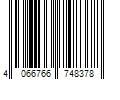 4 066766 748378